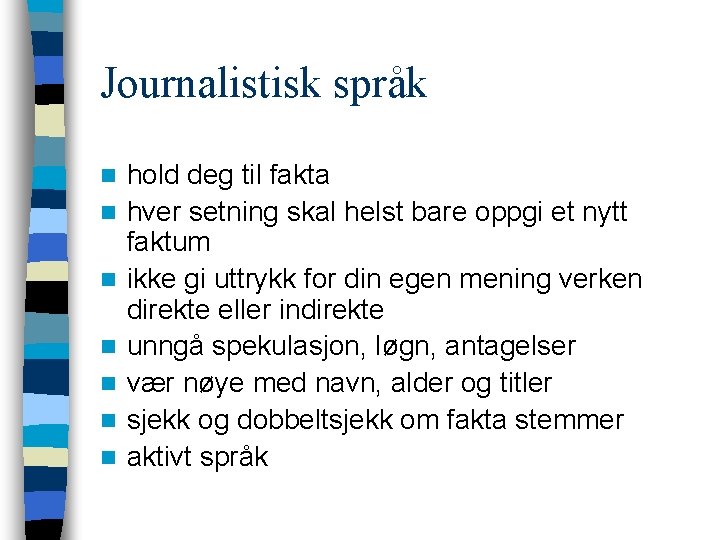 Journalistisk språk

• hold deg til fakta
• hver setning skal helst bare oppgi et nytt faktum
• ikke gi uttrykk for din egen mening verken direkte eller indirekte
• unngå spekulasjon, løgn, antagelser
• vær nøye med navn, alder og titler
• sjekk og dobbeltsjekk om fakta stemmer
• aktivt språk